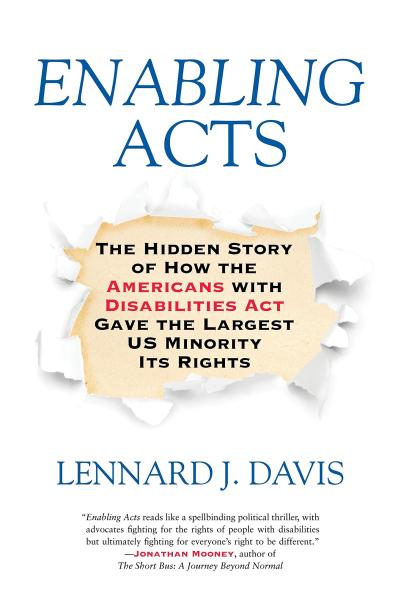 ENABLING ACTS

THE HIDDEN STORY OF HOW THE AMERICANS WITH DISABILITIES ACT GAVE THE LARGEST US MINORITY ITS RIGHTS

LENNARD J. DAVIS

"Enabling Acts reads like a spellbinding political thriller, with advocates fighting for the rights of people with disabilities but ultimately fighting for everyone's right to be different."
—JONATHAN MOONEY, author of The Short Bus: A Journey Beyond Normal